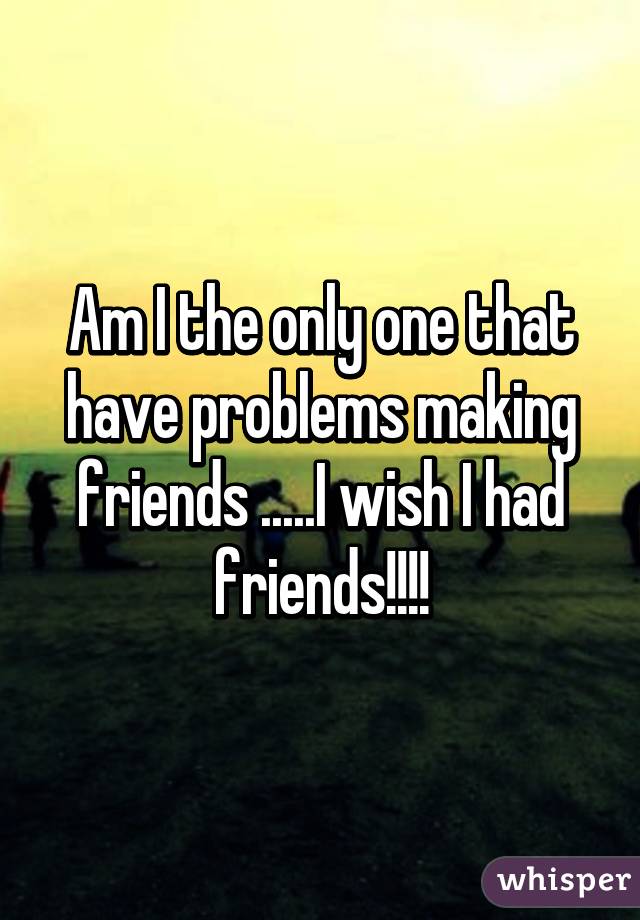 Am I the only one that have problems making friends .....I wish I had friends!!!!

whisper